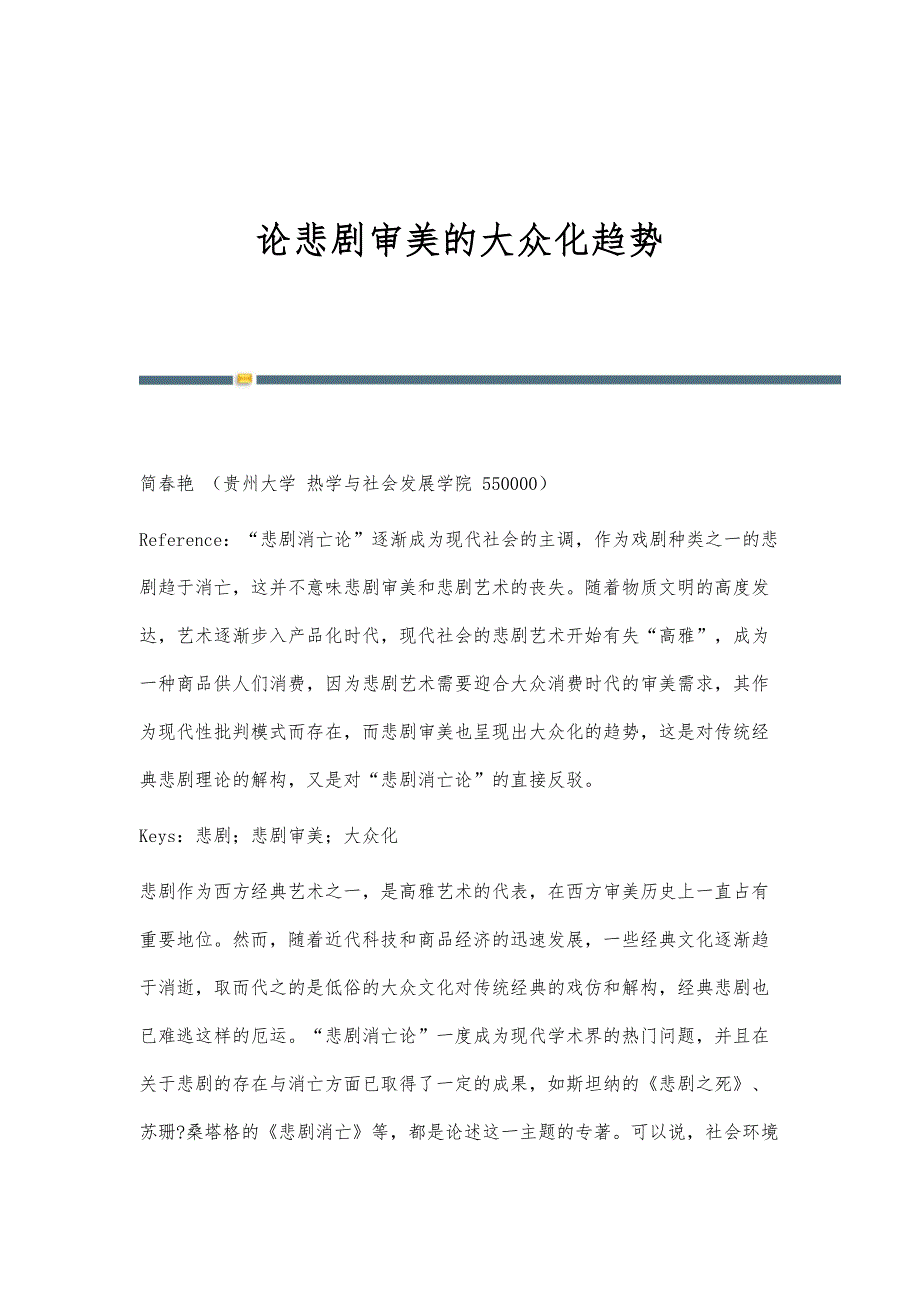 论悲剧审美的大众化趋势

简春艳 （贵州大学 热学与社会发展学院 550000）

Reference：“悲剧消亡论”逐渐成为现代社会的主调，作为戏剧种类之一的悲剧趋于消亡，这并不意味悲剧审美和悲剧艺术的丧失。随着物质文明的高度发达，艺术逐渐步入产品化时代，现代社会的悲剧艺术开始有失“高雅”，成为一种商品供人们消费，因为悲剧艺术需要迎合大众消费时代的审美需求，其作为现代性批判模式而存在，而悲剧审美也呈现出大众化的趋势，这是对传统经典悲剧理论的解构，又是对“悲剧消亡论”的直接反驳。

Keys：悲剧；悲剧审美；大众化

悲剧作为西方经典艺术之一，是高雅艺术的代表，在西方审美历史上一直占有重要地位。然而，随着近代科技和商品经济的迅速发展，一些经典文化逐渐趋于消逝，取而代之的是低俗的大众文化对传统经典的戏仿和解构，经典悲剧也已难逃这样的厄运。“悲剧消亡论”一度成为现代学术界的热门问题，并且在关于悲剧的存在与消亡方面已取得了一定的成果，如斯坦纳的《悲剧之死》、苏珊?桑塔格的《悲剧消亡》等，都是论述这一主题的专著。可以说，社会环境